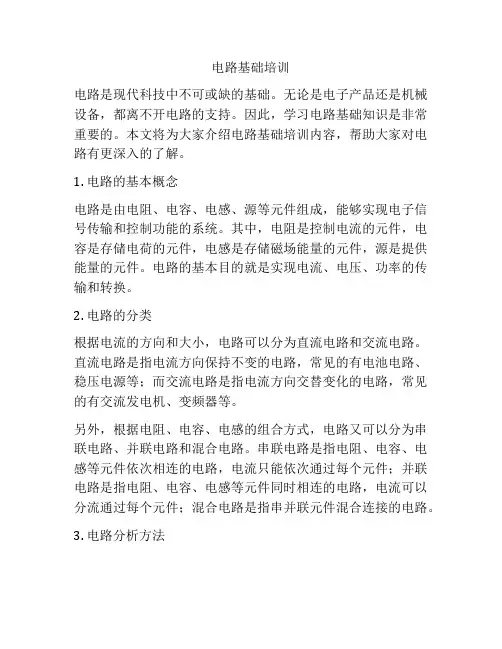 电路基础培训

电路是现代科技中不可或缺的基础。无论是电子产品还是机械设备，都离不开电路的支持。因此，学习电路基础知识是非常重要的。本文将为大家介绍电路基础培训内容，帮助大家对电路有更深入的了解。

1. 电路的基本概念

电路是由电阻、电容、电感、源等元件组成，能够实现电子信号传输和控制功能的系统。其中，电阻是控制电流的元件，电容是存储电荷的元件，电感是存储磁场能量的元件，源是提供能量的元件。电路的基本目的就是实现电流、电压、功率的传输和转换。

2. 电路的分类

根据电流的方向和大小，电路可以分为直流电路和交流电路。直流电路是指电流方向保持不变的电路，常见的有电池电路、稳压电源等；而交流电路是指电流方向交替变化的电路，常见的有交流发电机、变频器等。

另外，根据电阻、电容、电感的组合方式，电路又可以分为串联电路、并联电路和混合电路。串联电路是指电阻、电容、电感等元件依次相连的电路，电流只能依次通过每个元件；并联电路是指电阻、电容、电感等元件同时相连的电路，电流可以分流通过每个元件；混合电路是指串并联元件混合连接的电路。

3. 电路分析方法